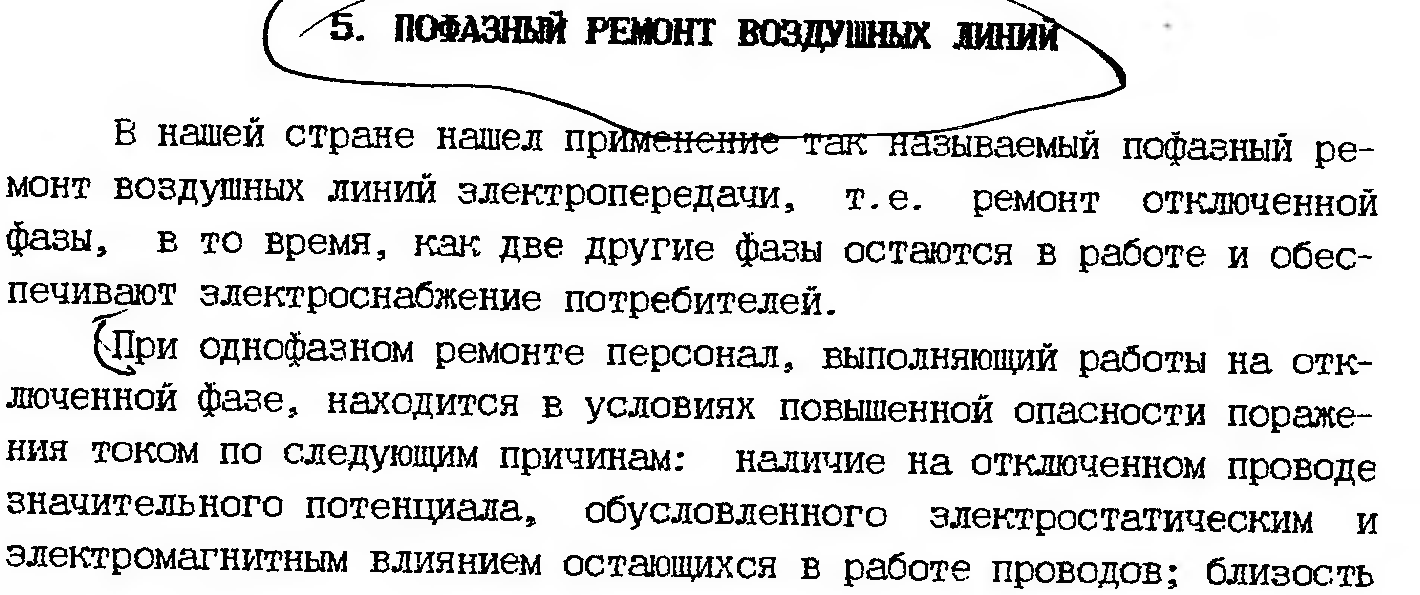 5. ПОФАЗНЫЙ РЕМОНТ ВОЗДУШНЫХ ЛИНИЙ

В нашей стране нашел применение так называемый пофазный ремонт воздушных линий электропередачи, т.е. ремонт отключенной фазы, в то время, как две другие фазы остаются в работе и обеспечивают электроснабжение потребителей.

При однофазном ремонте персонал, выполняющий работы на отключенной фазе, находится в условиях повышенной опасности поражения током по следующим причинам: наличие на отключенном проводе значительного потенциала, обусловленного электростатическим и электромагнитным влиянием остающихся в работе проводов; близость